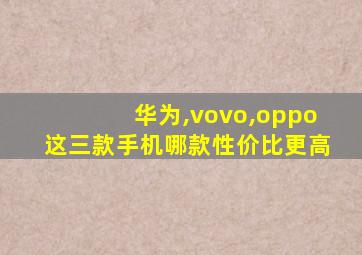 华为,vovo,oppo
这三款手机哪款性价比更高